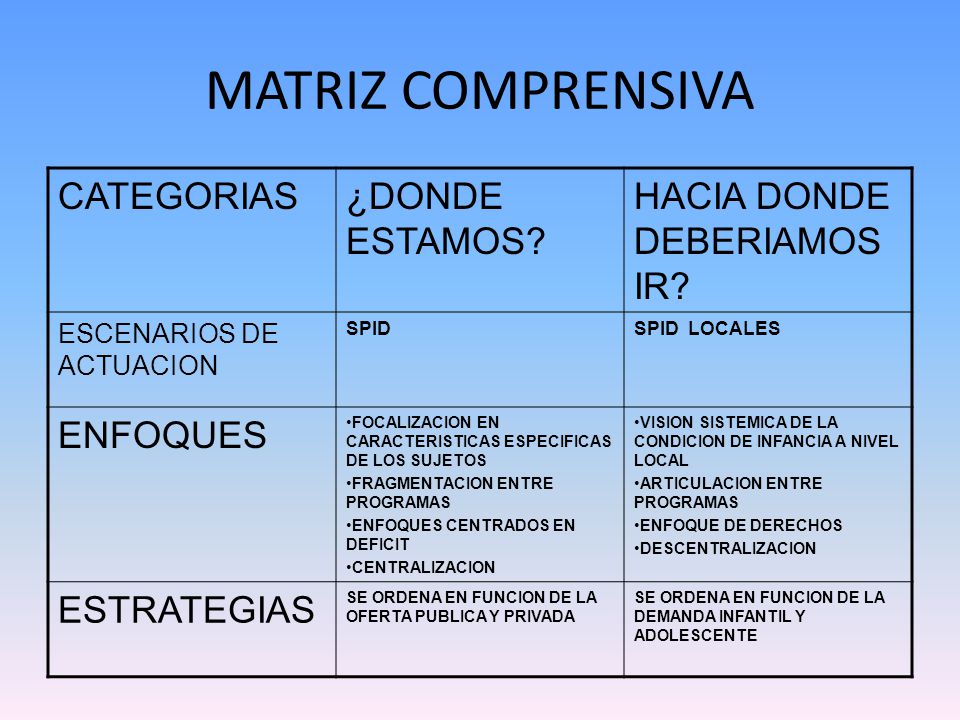 MATRIZ COMPRENSIVA

| CATEGORIAS | ¿DONDE ESTAMOS? | HACIA DONDE DEBERIAMOS IR? |
|---|---|---|
| ESCENARIOS DE ACTUACION | SPID | SPID LOCALES |
| ENFOQUES | •FOCALIZACION EN CARACTERISTICAS ESPECIFICAS DE LOS SUJETOS •FRAGMENTACION ENTRE PROGRAMAS •ENFOQUES CENTRADOS EN DEFICIT •CENTRALIZACION | •VISION SISTEMICA DE LA CONDICION DE INFANCIA A NIVEL LOCAL •ARTICULACION ENTRE PROGRAMAS •ENFOQUE DE DERECHOS •DESCENTRALIZACION |
| ESTRATEGIAS | SE ORDENA EN FUNCION DE LA OFERTA PUBLICA Y PRIVADA | SE ORDENA EN FUNCION DE LA DEMANDA INFANTIL Y ADOLESCENTE |